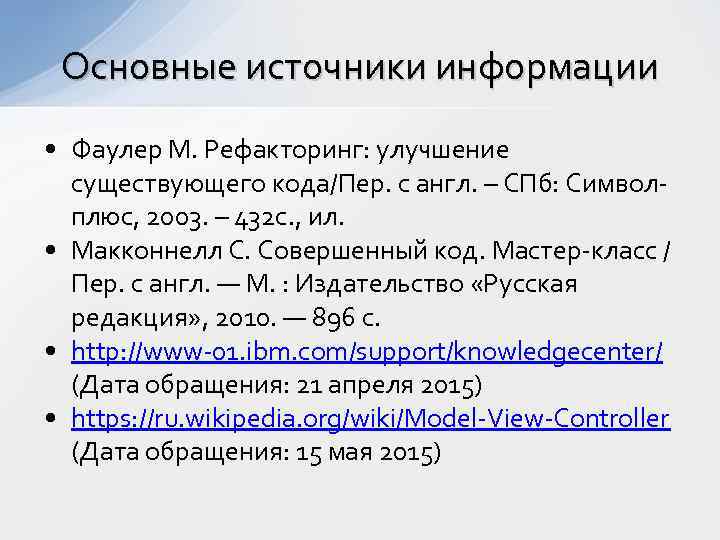 Основные источники информации

• Фаулер М. Рефакторинг: улучшение существующего кода/Пер. с англ. – СПб: Символ-плюс, 2003. – 432с., ил.
• Макконнелл С. Совершенный код. Мастер-класс / Пер. с англ. — М. : Издательство «Русская редакция», 2010. — 896 с.
• http://www-01.ibm.com/support/knowledgecenter/ (Дата обращения: 21 апреля 2015)
• https://ru.wikipedia.org/wiki/Model-View-Controller (Дата обращения: 15 мая 2015)